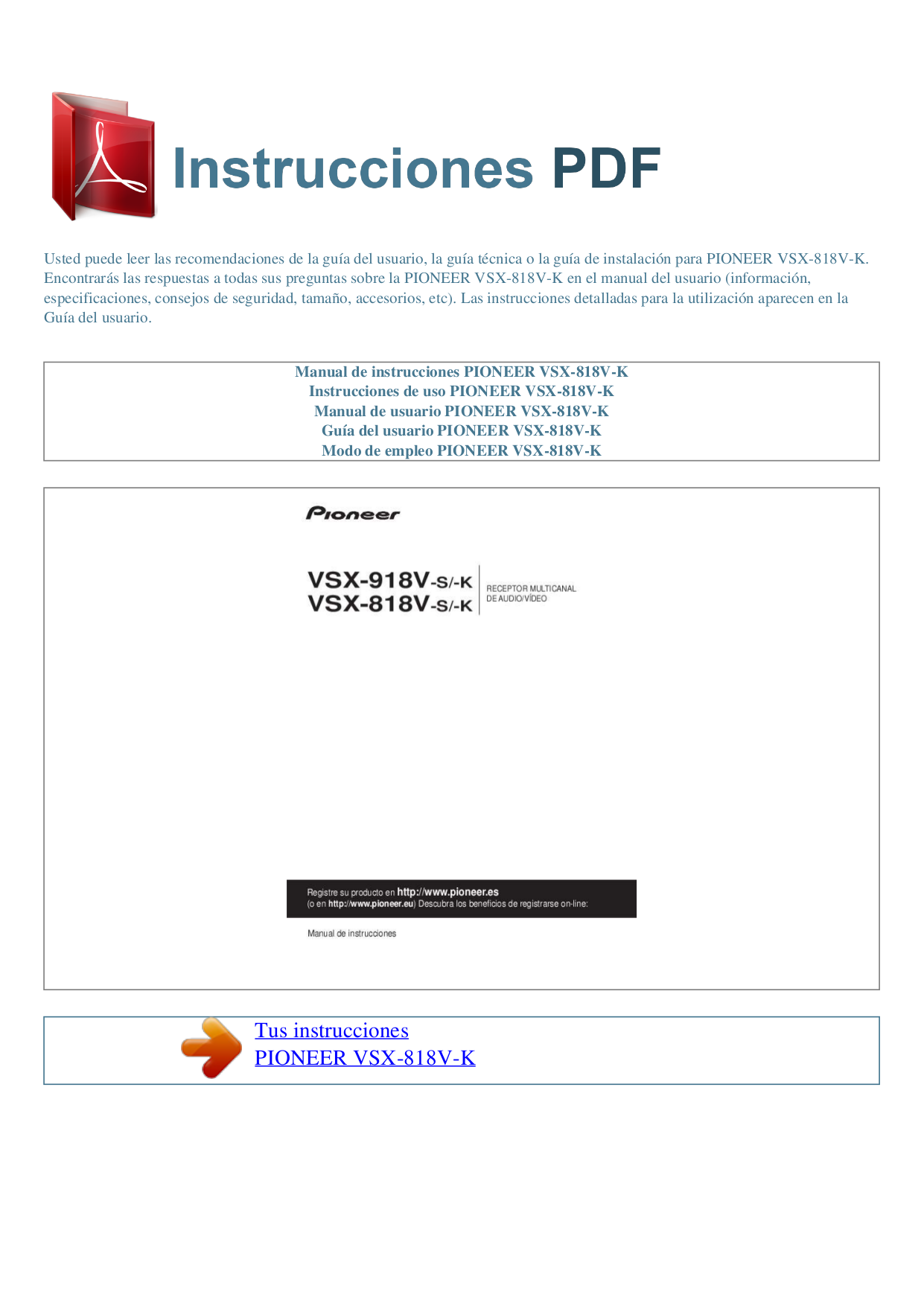 Instrucciones PDF

Usted puede leer las recomendaciones de la guía del usuario, la guía técnica o la guía de instalación para PIONEER VSX-818V-K. Encontrarás las respuestas a todas sus preguntas sobre la PIONEER VSX-818V-K en el manual del usuario (información, especificaciones, consejos de seguridad, tamaño, accesorios, etc). Las instrucciones detalladas para la utilización aparecen en la Guía del usuario.

Manual de instrucciones PIONEER VSX-818V-K
Instrucciones de uso PIONEER VSX-818V-K
Manual de usuario PIONEER VSX-818V-K
Guía del usuario PIONEER VSX-818V-K
Modo de empleo PIONEER VSX-818V-K

Pioneer

VSX-918V-S/-K
VSX-818V-S/-K

RECEPTOR MULTICANAL DE AUDIO/VÍDEO

Registre su producto en http://www.pioneer.es
(o en http://www.pioneer.eu) Descubra los beneficios de registrarse on-line:

Manual de instrucciones

Tus instrucciones
PIONEER VSX-818V-K